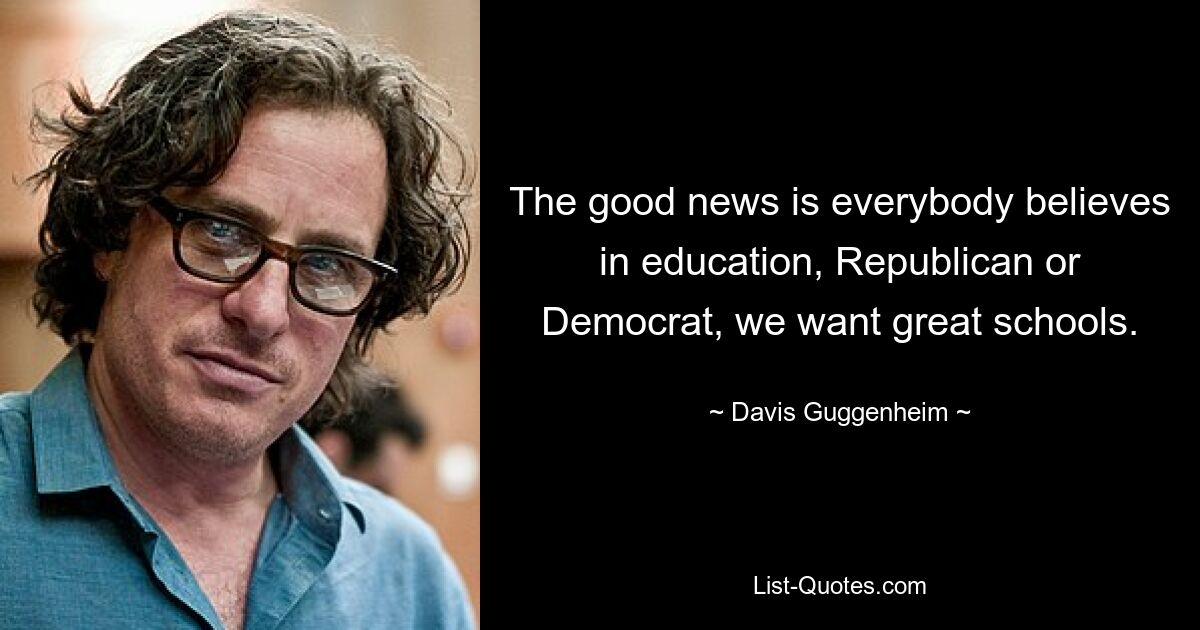 The good news is everybody believes in education, Republican or Democrat, we want great schools.

~ Davis Guggenheim ~

List-Quotes.com